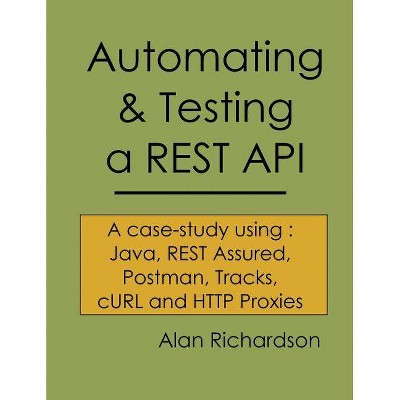 Automating & Testing a REST API

A case-study using : Java, REST Assured, Postman, Tracks, cURL and HTTP Proxies

Alan Richardson